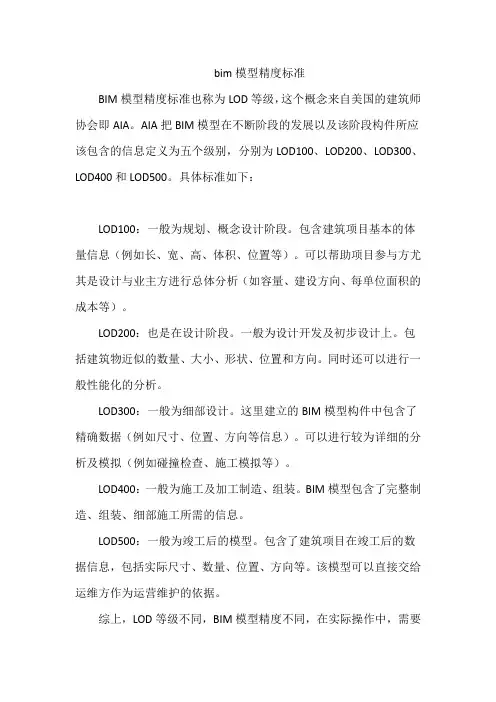 bim 模型精度标准

BIM 模型精度标准也称为 LOD 等级，这个概念来自美国的建筑师协会即 AIA。AIA 把 BIM 模型在不断阶段的发展以及该阶段构件所应该包含的信息定义为五个级别，分别为 LOD100、LOD200、LOD300、LOD400 和 LOD500。具体标准如下：

LOD100：一般为规划、概念设计阶段。包含建筑项目基本的体量信息（例如长、宽、高、体积、位置等）。可以帮助项目参与方尤其是设计与业主方进行总体分析（如容量、建设方向、每单位面积的成本等）。

LOD200：也是在设计阶段。一般为设计开发及初步设计上。包括建筑物近似的数量、大小、形状、位置和方向。同时还可以进行一般性能化的分析。

LOD300：一般为细部设计。这里建立的 BIM 模型构件中包含了精确数据（例如尺寸、位置、方向等信息）。可以进行较为详细的分析及模拟（例如碰撞检查、施工模拟等）。

LOD400：一般为施工及加工制造、组装。BIM 模型包含了完整制造、组装、细部施工所需的信息。

LOD500：一般为竣工后的模型。包含了建筑项目在竣工后的数据信息，包括实际尺寸、数量、位置、方向等。该模型可以直接交给运维方作为运营维护的依据。

综上，LOD 等级不同，BIM 模型精度不同，在实际操作中，需要